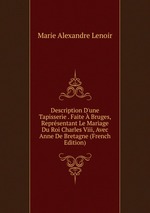 Marie Alexandre Lenoir

Description D'une Tapisserie . Faite À Bruges, Représentant Le Mariage Du Roi Charles Viii, Avec Anne De Bretagne (French Edition)